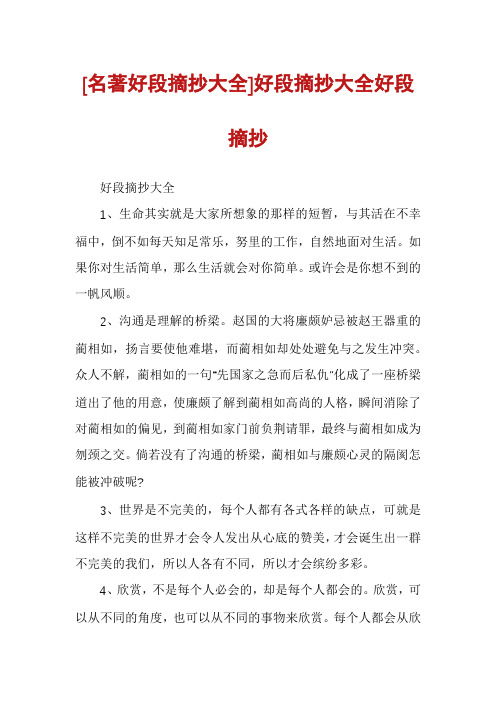 [名著好段摘抄大全]好段摘抄大全好段摘抄

好段摘抄大全

1、生命其实就是大家所想象的那样的短暂，与其活在不幸福中，倒不如每天知足常乐，努里的工作，自然地面对生活。如果你对生活简单，那么生活就会对你简单。或许会是你想不到的一帆风顺。

2、沟通是理解的桥梁。赵国的大将廉颇妒忌被赵王器重的蔺相如，扬言要使他难堪，而蔺相如却处处避免与之发生冲突。众人不解，蔺相如的一句"先国家之急而后私仇"化成了一座桥梁道出了他的用意，使廉颇了解到蔺相如高尚的人格，瞬间消除了对蔺相如的偏见，到蔺相如家门前负荆请罪，最终与蔺相如成为刎颈之交。倘若没有了沟通的桥梁，蔺相如与廉颇心灵的隔阂怎能被冲破呢?

3、世界是不完美的，每个人都有各式各样的缺点，可就是这样不完美的世界才会令人发出从心底的赞美，才会诞生出一群不完美的我们，所以人各有不同，所以才会缤纷多彩。

4、欣赏，不是每个人必会的，却是每个人都会的。欣赏，可以从不同的角度，也可以从不同的事物来欣赏。每个人都会从欣